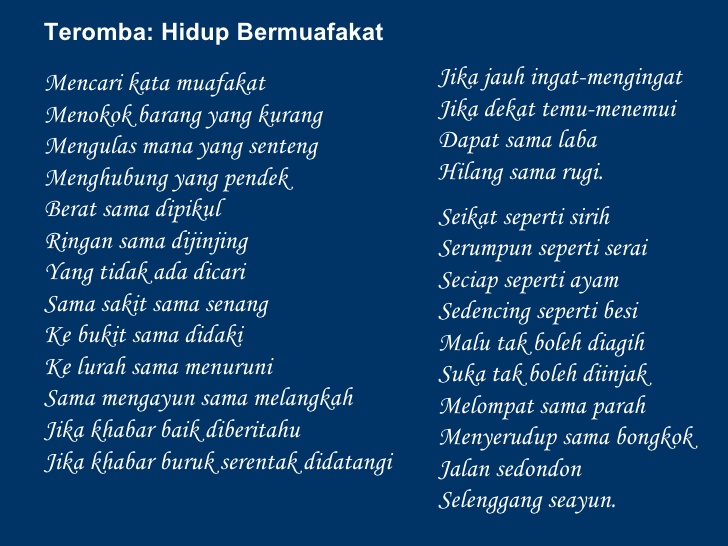 Teromba: Hidup Bermuafakat

Mencari kata muafakat
Menokok barang yang kurang
Mengulas mana yang senteng
Menghubung yang pendek
Berat sama dipikul
Ringan sama dijinjing
Yang tidak ada dicari
Sama sakit sama senang
Ke bukit sama didaki
Ke lurah sama menuruni
Sama mengayun sama melangkah
Jika khabar baik diberitahu
Jika khabar buruk serentak didatangi

Jika jauh ingat-mengingat
Jika dekat temu-menemui
Dapat sama laba
Hilang sama rugi.

Seikat seperti sirih
Serumpun seperti serai
Seciap seperti ayam
Sedencing seperti besi
Malu tak boleh diagih
Suka tak boleh diinjak
Melompat sama parah
Menyerudup sama bongkok
Jalan sedondon
Selenggang seayun.